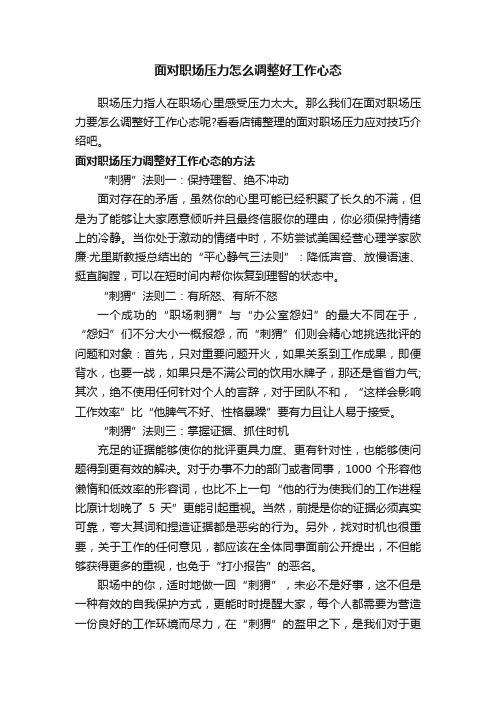 面对职场压力怎么调整好工作心态

职场压力指人在职场心里感受压力太大。那么我们在面对职场压力要怎么调整好工作心态呢?看看店铺整理的面对职场压力应对技巧介绍吧。

面对职场压力调整好工作心态的方法

“刺猬”法则一：保持理智、绝不冲动

面对存在的矛盾，虽然你的心里可能已经积聚了长久的不满，但是为了能够让大家愿意倾听并且最终信服你的理由，你必须保持情绪上的冷静。当你处于激动的情绪中时，不妨尝试美国经营心理学家欧廉·尤里斯教授总结出的“平心静气三法则”：降低声音、放慢语速、挺直胸膛，可以在短时间内帮你恢复到理智的状态中。

“刺猬”法则二：有所怒、有所不怒

一个成功的“职场刺猬”与“办公室怨妇”的最大不同在于，“怨妇”们不分大小一概报怨，而“刺猬”们则会精心地挑选批评的问题和对象：首先，只对重要问题开火，如果关系到工作成果，即便背水，也要一战，如果只是不满公司的饮用水牌子，那还是省省力气;其次，绝不使用任何针对个人的言辞，对于团队不和，“这样会影响工作效率”比“他脾气不好、性格暴躁”要有力且让人易于接受。

“刺猬”法则三：掌握证据、抓住时机

充足的证据能够使你的批评更具力度、更有针对性，也能够使问题得到更有效的解决。对于办事不力的部门或者同事，1000 个形容他懒惰和低效率的形容词，也比不上一句“他的行为使我们的工作进程比原计划晚了 5 天”更能引起重视。当然，前提是你的证据必须真实可靠，夸大其词和捏造证据都是恶劣的行为。另外，找对时机也很重要，关于工作的任何意见，都应该在全体同事面前公开提出，不但能够获得更多的重视，也免于“打小报告”的恶名。

职场中的你，适时地做一回“刺猬”，未必不是好事，这不但是一种有效的自我保护方式，更能时时提醒大家，每个人都需要为营造一份良好的工作环境而尽力，在“刺猬”的盔甲之下，是我们对于更